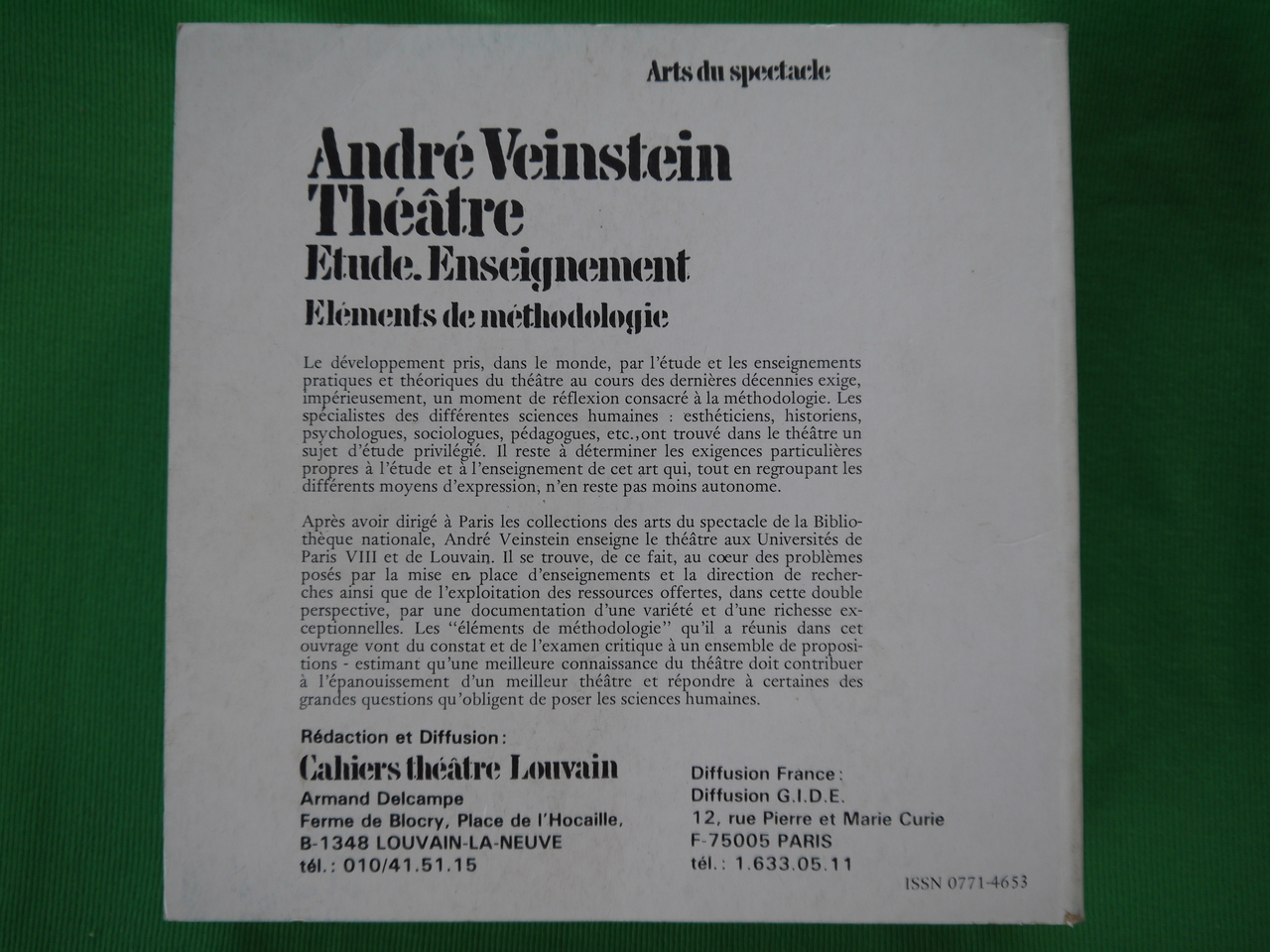 Arts du spectacle

André Veinstein
Théâtre
Etude. Enseignement
Eléments de méthodologie

Le développement pris, dans le monde, par l'étude et les enseignements pratiques et théoriques du théâtre au cours des dernières décennies exige, impérieusement, un moment de réflexion consacré à la méthodologie. Les spécialistes des différentes sciences humaines : esthéticiens, historiens, psychologues, sociologues, pédagogues, etc.,ont trouvé dans le théâtre un sujet d'étude privilégié. Il reste à déterminer les exigences particulières propres à l'étude et à l'enseignement de cet art qui, tout en regroupant les différents moyens d'expression, n'en reste pas moins autonome.

Après avoir dirigé à Paris les collections des arts du spectacle de la Bibliothèque nationale, André Veinstein enseigne le théâtre aux Universités de Paris VIII et de Louvain. Il se trouve, de ce fait, au cœur des problèmes posés par la mise en place d'enseignements et la direction de recherches ainsi que de l'exploitation des ressources offertes, dans cette double perspective, par une documentation d'une variété et d'une richesse exceptionnelles. Les "éléments de méthodologie" qu'il a réunis dans cet ouvrage vont du constat et de l'examen critique à un ensemble de propositions - estimant qu'une meilleure connaissance du théâtre doit contribuer à l'épanouissement d'un meilleur théâtre et répondre à certaines des grandes questions qu'obligent de poser les sciences humaines.

Rédaction et Diffusion :
Cahiers théâtre Louvain
Armand Delcampe
Ferme de Blocry, Place de l'Hocaille,
B-1348 LOUVAIN-LA-NEUVE
tél. : 010/41.51.15

Diffusion France :
Diffusion G.I.D.E.
12, rue Pierre et Marie Curie
F-75005 PARIS
tél. : 1.633.05.11

ISSN 0771-4653